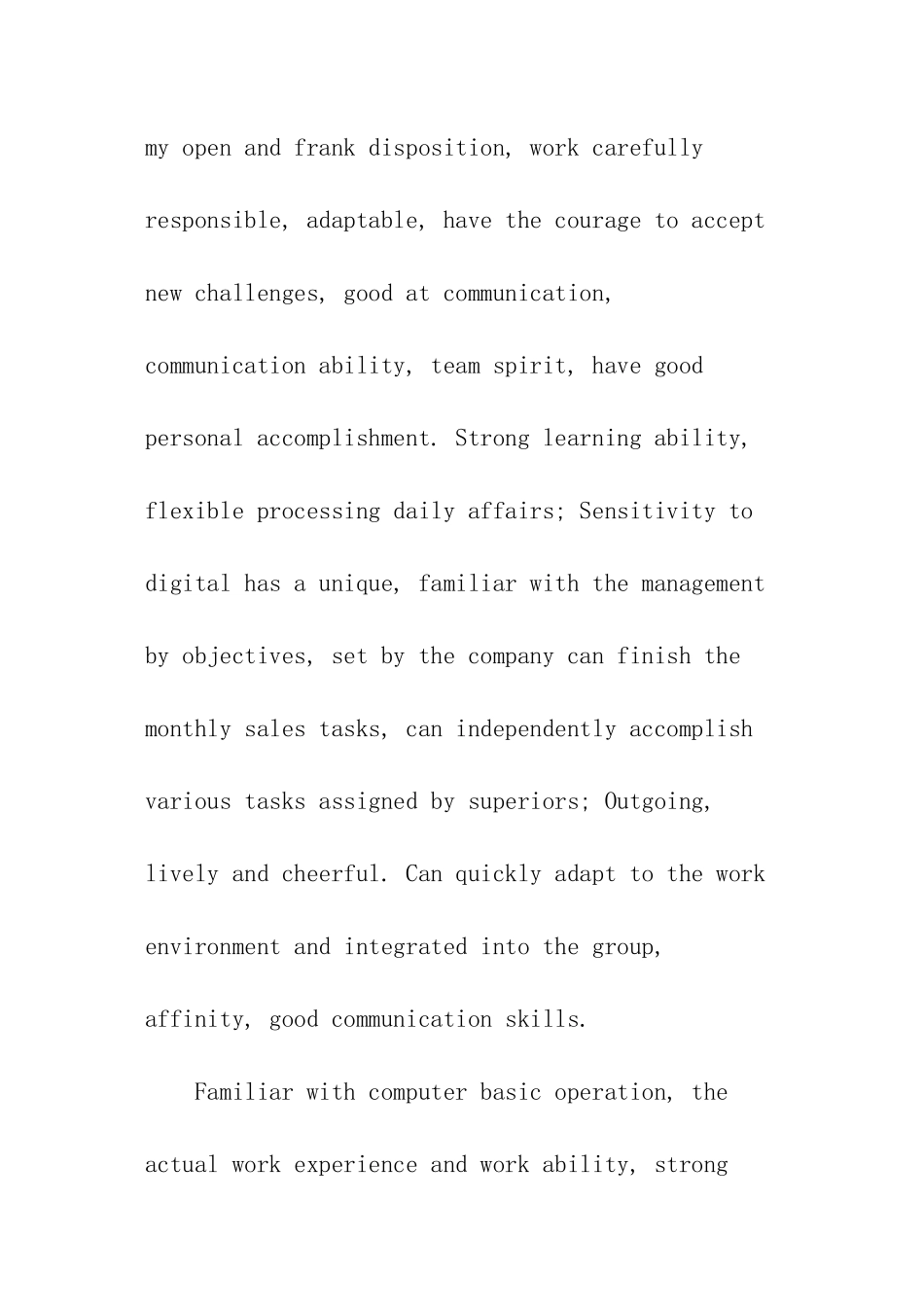 my open and frank disposition, work carefully responsible, adaptable, have the courage to accept new challenges, good at communication, communication ability, team spirit, have good personal accomplishment. Strong learning ability, flexible processing daily affairs; Sensitivity to digital has a unique, familiar with the management by objectives, set by the company can finish the monthly sales tasks, can independently accomplish various tasks assigned by superiors; Outgoing, lively and cheerful. Can quickly adapt to the work environment and integrated into the group, affinity, good communication skills.

Familiar with computer basic operation, the actual work experience and work ability, strong